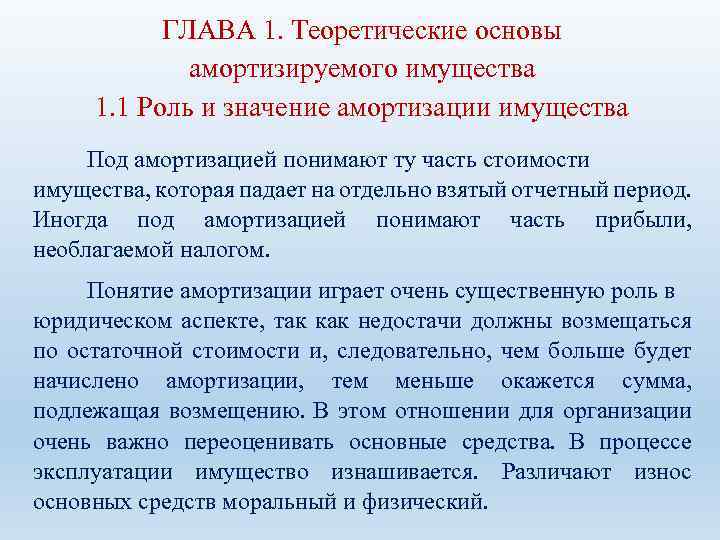 ГЛАВА 1. Теоретические основы амортизируемого имущества
1.1 Роль и значение амортизации имущества

Под амортизацией понимают ту часть стоимости имущества, которая падает на отдельно взятый отчетный период. Иногда под амортизацией понимают часть прибыли, необлагаемой налогом.

Понятие амортизации играет очень существенную роль в юридическом аспекте, так как недостачи должны возмещаться по остаточной стоимости и, следовательно, чем больше будет начислено амортизации, тем меньше окажется сумма, подлежащая возмещению. В этом отношении для организации очень важно переоценивать основные средства. В процессе эксплуатации имущество изнашивается. Различают износ основных средств моральный и физический.